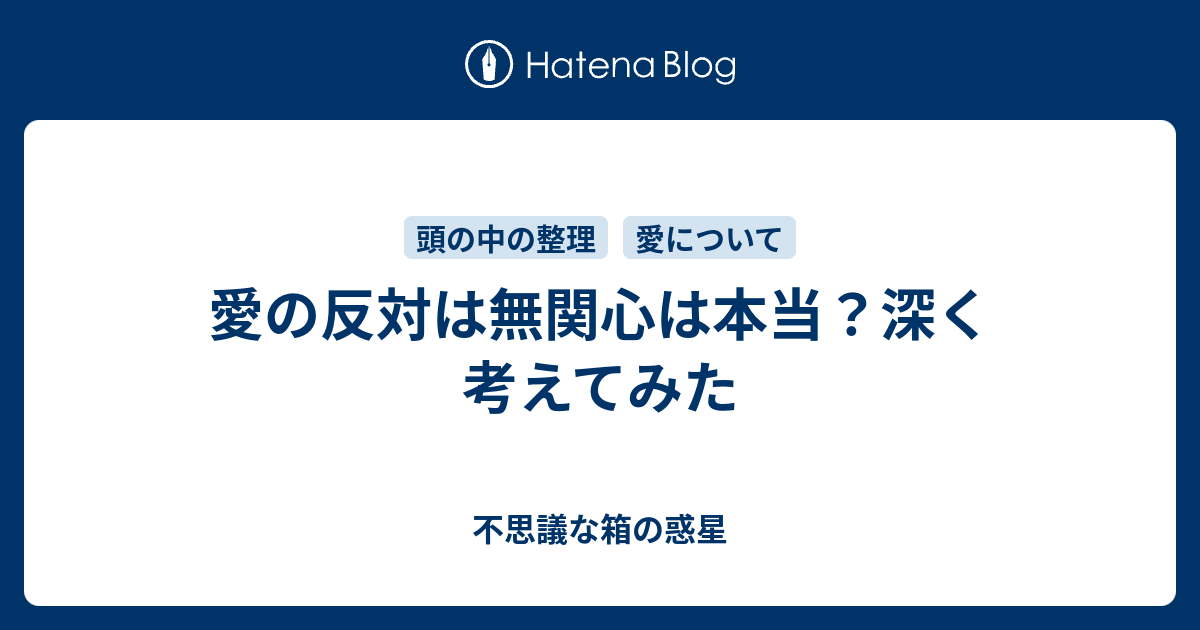 Hatena Blog

頭の中の整理 愛について

愛の反対は無関心は本当？深く考えてみた

不思議な箱の惑星